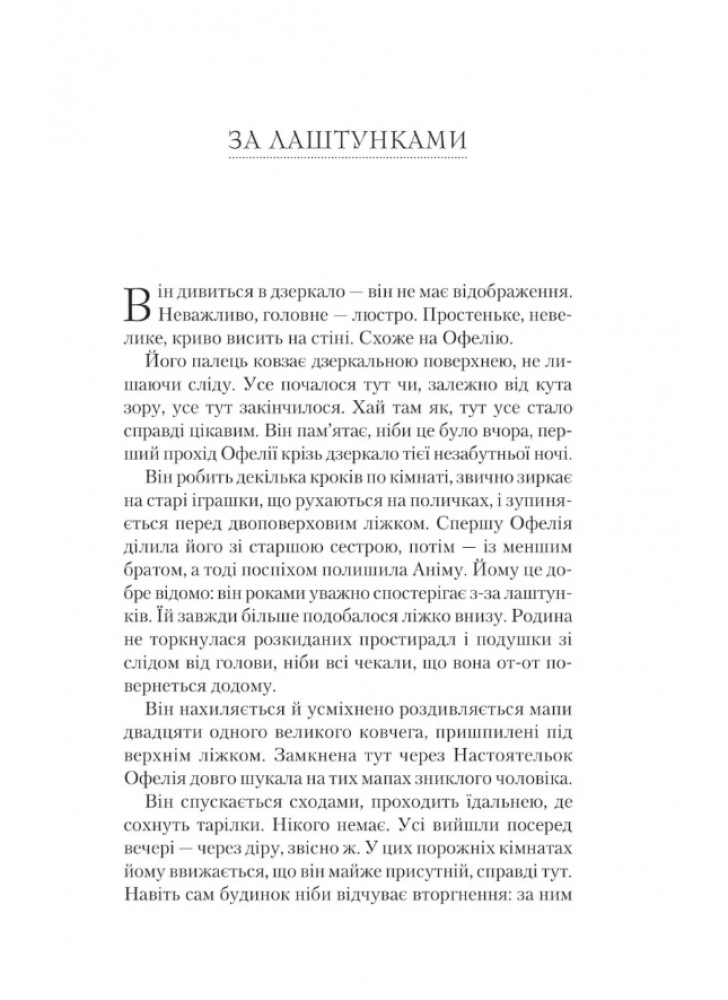 ЗА ЛАШТУНКАМИ

Він дивиться в дзеркало — він не має відображення. Неважливо, головне — люстро. Простеньке, невелике, криво висить на стіні. Схоже на Офелію.

Його палець ковзає дзеркальною поверхнею, не лишаючи сліду. Усе почалося тут чи, залежно від кута зору, усе тут закінчилося. Хай там як, тут усе стало справді цікавим. Він пам'ятає, ніби це було вчора, перший прохід Офелії крізь дзеркало тієї незабутньої ночі.

Він робить декілька кроків по кімнаті, звично зиркає на старі іграшки, що рухаються на поличках, і зупиняється перед двоповерховим ліжком. Спершу Офелія ділила його зі старшою сестрою, потім — із меншим братом, а тоді поспіхом полишила Аніму. Йому це добре відомо: він роками уважно спостерігає з-за лаштунків. Їй завжди більше подобалося ліжко внизу. Родина не торкнулася розкиданих простирадл і подушки зі слідом від голови, ніби всі чекали, що вона от-от повернеться додому.

Він нахиляється й усміхнено роздивляється мапи двадцяти одного великого ковчега, пришпилені під верхнім ліжком. Замкнена тут через Настоятельок Офелія довго шукала на тих мапах зниклого чоловіка.

Він спускається сходами, проходить їдальнею, де сохнуть тарілки. Нікого немає. Усі вийшли посеред вечері — через діру, звісно ж. У цих порожніх кімнатах йому ввижається, що він майже присутній, справді тут. Навіть сам будинок ніби відчуває вторгнення: за ним